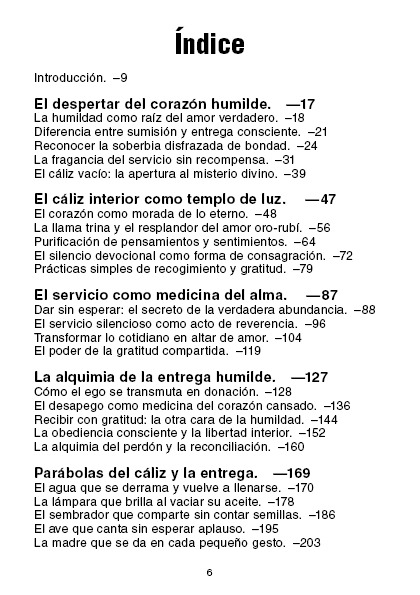 Índice

Introducción. –9

El despertar del corazón humilde. —17
La humildad como raíz del amor verdadero. –18
Diferencia entre sumisión y entrega consciente. –21
Reconocer la soberbia disfrazada de bondad. –24
La fragancia del servicio sin recompensa. –31
El cáliz vacío: la apertura al misterio divino. –39

El cáliz interior como templo de luz. —47
El corazón como morada de lo eterno. –48
La llama trina y el resplandor del amor oro-rubí. –56
Purificación de pensamientos y sentimientos. –64
El silencio devocional como forma de consagración. –72
Prácticas simples de recogimiento y gratitud. –79

El servicio como medicina del alma. —87
Dar sin esperar: el secreto de la verdadera abundancia. –88
El servicio silencioso como acto de reverencia. –96
Transformar lo cotidiano en altar de amor. –104
El poder de la gratitud compartida. –119

La alquimia de la entrega humilde. —127
Cómo el ego se transmuta en donación. –128
El desapego como medicina del corazón cansado. –136
Recibir con gratitud: la otra cara de la humildad. –144
La obediencia consciente y la libertad interior. –152
La alquimia del perdón y la reconciliación. –160

Parábolas del cáliz y la entrega. —169
El agua que se derrama y vuelve a llenarse. –170
La lámpara que brilla al vaciar su aceite. –178
El sembrador que comparte sin contar semillas. –186
El ave que canta sin esperar aplauso. –195
La madre que se da en cada pequeño gesto. –203

6